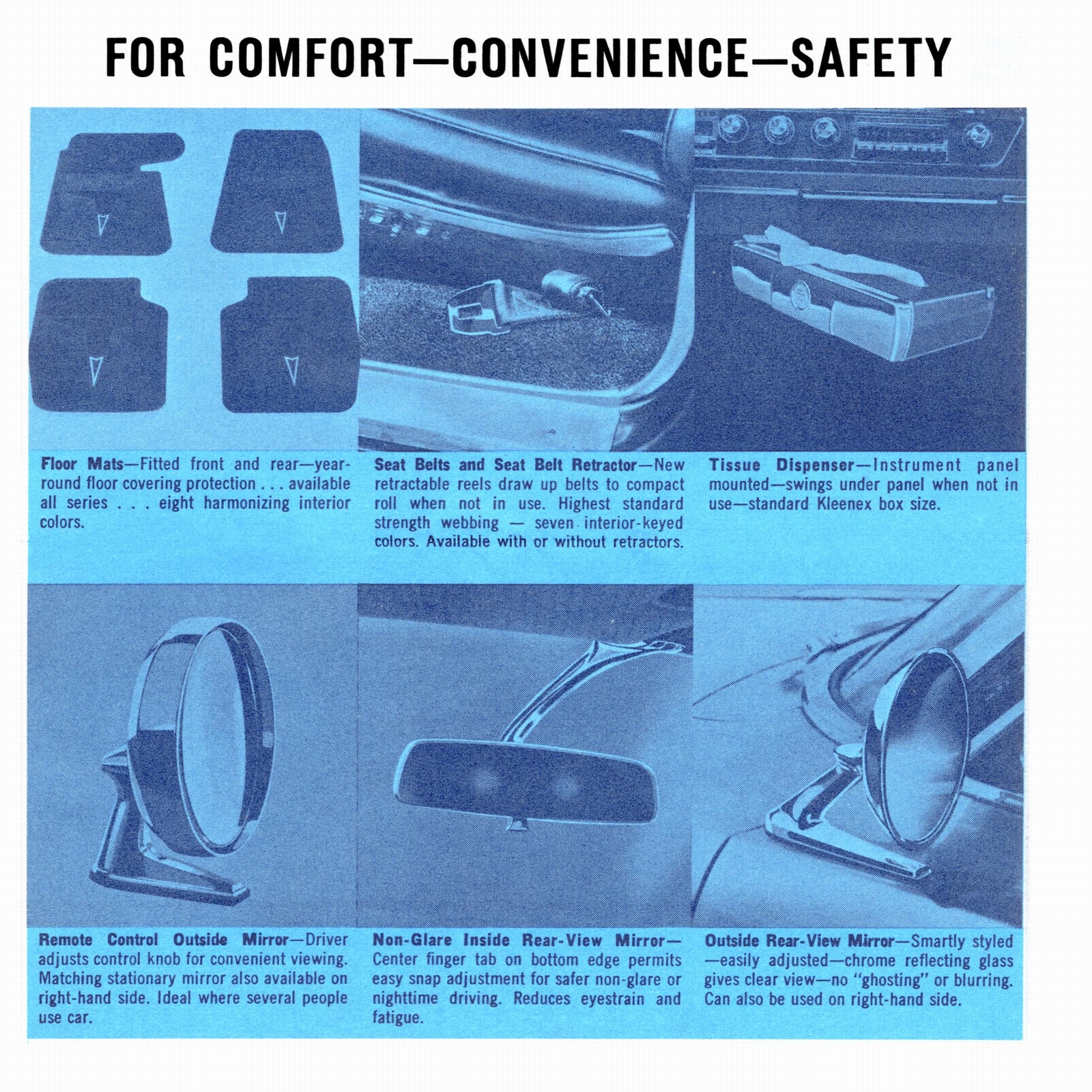 FOR COMFORT—CONVENIENCE—SAFETY

Floor Mats—Fitted front and rear—year-round floor covering protection . . . available all series . . . eight harmonizing interior colors.

Seat Belts and Seat Belt Retractor—New retractable reels draw up belts to compact roll when not in use. Highest standard strength webbing — seven interior-keyed colors. Available with or without retractors.

Tissue Dispenser—Instrument panel mounted—swings under panel when not in use—standard Kleenex box size.

Remote Control Outside Mirror—Driver adjusts control knob for convenient viewing. Matching stationary mirror also available on right-hand side. Ideal where several people use car.

Non-Glare Inside Rear-View Mirror—Center finger tab on bottom edge permits easy snap adjustment for safer non-glare or nighttime driving. Reduces eyestrain and fatigue.

Outside Rear-View Mirror—Smartly styled—easily adjusted—chrome reflecting glass gives clear view—no "ghosting" or blurring. Can also be used on right-hand side.